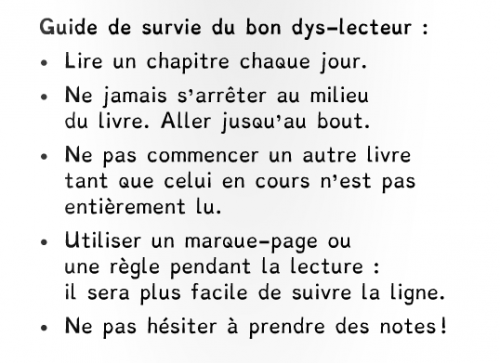 Guide de survie du bon dys-lecteur :

• Lire un chapitre chaque jour.

• Ne jamais s'arrêter au milieu du livre. Aller jusqu'au bout.

• Ne pas commencer un autre livre tant que celui en cours n'est pas entièrement lu.

• Utiliser un marque-page ou une règle pendant la lecture : il sera plus facile de suivre la ligne.

• Ne pas hésiter à prendre des notes !